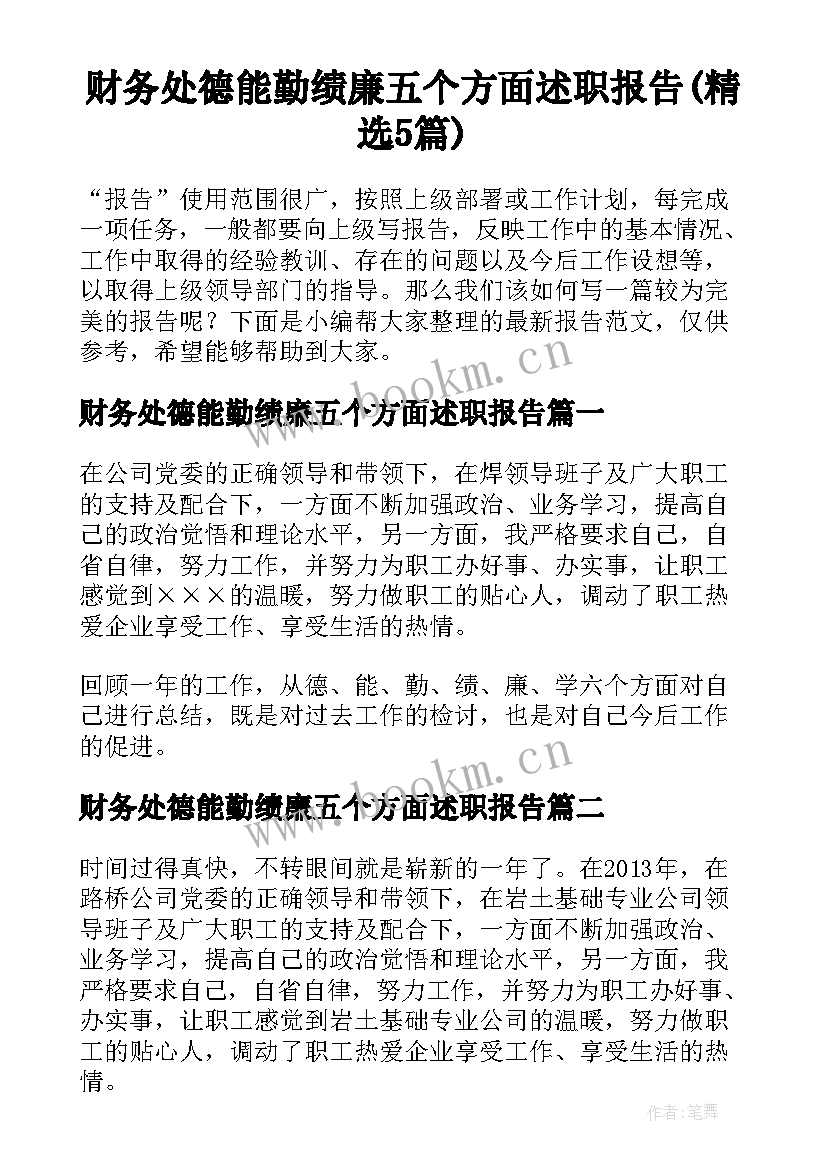 财务处德能勤绩廉五个方面述职报告(精选5篇)

“报告”使用范围很广，按照上级部署或工作计划，每完成一项任务，一般都要向上级写报告，反映工作中的基本情况、工作中取得的经验教训、存在的问题以及今后工作设想等，以取得上级领导部门的指导。那么我们该如何写一篇较为完美的报告呢？下面是小编帮大家整理的最新报告范文，仅供参考，希望能够帮助到大家。

www.bookm.cn

财务处德能勤绩廉五个方面述职报告篇一

在公司党委的正确领导和带领下，在焊领导班子及广大职工的支持及配合下，一方面不断加强政治、业务学习，提高自己的政治觉悟和理论水平，另一方面，我严格要求自己，自省自律，努力工作，并努力为职工办好事、办实事，让职工感觉到×××的温暖，努力做职工的贴心人，调动了职工热爱企业享受工作、享受生活的热情。

回顾一年的工作，从德、能、勤、绩、廉、学六个方面对自己进行总结，既是对过去工作的检讨，也是对自己今后工作的促进。

www.bookm.cn

财务处德能勤绩廉五个方面述职报告篇二

时间过得真快，不转眼间就是崭新的一年了。在2013年，在路桥公司党委的正确领导和带领下，在岩土基础专业公司领导班子及广大职工的支持及配合下，一方面不断加强政治、业务学习，提高自己的政治觉悟和理论水平，另一方面，我严格要求自己，自省自律，努力工作，并努力为职工办好事、办实事，让职工感觉到岩土基础专业公司的温暖，努力做职工的贴心人，调动了职工热爱企业享受工作、享受生活的热情。

作者:笔舞